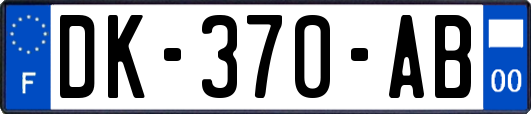 F
DK-370-AB
00